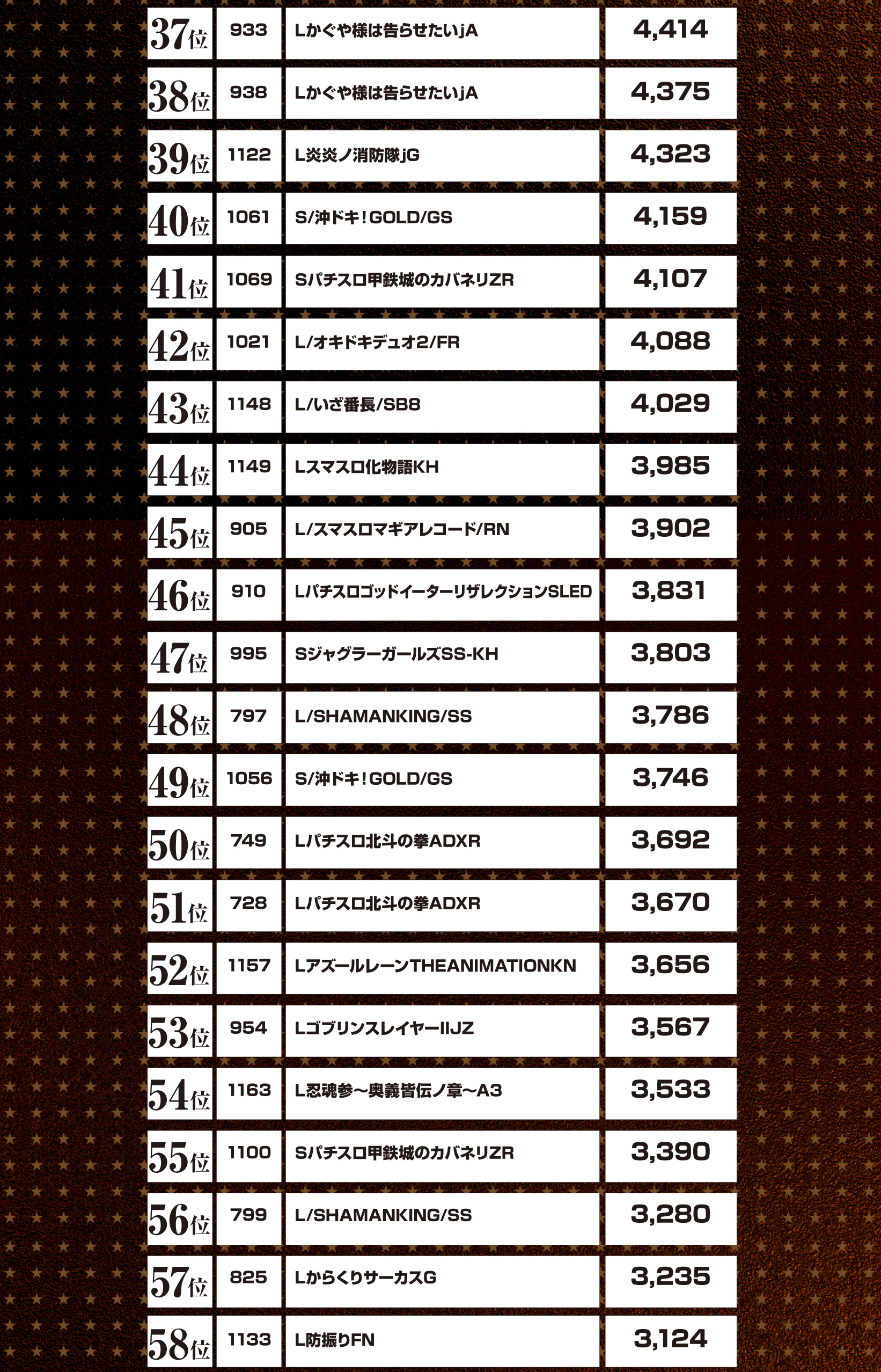 | 37位 | 933 | Lかぐや様は告らせたいjA | 4,414 |
|---|---|---|---|
| 38位 | 938 | Lかぐや様は告らせたいjA | 4,375 |
| 39位 | 1122 | L炎炎ノ消防隊jG | 4,323 |
| 40位 | 1061 | S/沖ドキ！GOLD/GS | 4,159 |
| 41位 | 1069 | Sパチスロ甲鉄城のカバネリZR | 4,107 |
| 42位 | 1021 | L/オキドキデュオ2/FR | 4,088 |
| 43位 | 1148 | L/いざ番長/SB8 | 4,029 |
| 44位 | 1149 | Lスマスロ化物語KH | 3,985 |
| 45位 | 905 | L/スマスロマギアレコード/RN | 3,902 |
| 46位 | 910 | LパチスロゴッドイーターリザレクションSLED | 3,831 |
| 47位 | 995 | SジャグラーガールズSS-KH | 3,803 |
| 48位 | 797 | L/SHAMANKING/SS | 3,786 |
| 49位 | 1056 | S/沖ドキ！GOLD/GS | 3,746 |
| 50位 | 749 | Lパチスロ北斗の拳ADXR | 3,692 |
| 51位 | 728 | Lパチスロ北斗の拳ADXR | 3,670 |
| 52位 | 1157 | LアズールレーンTHEANIMATIONKN | 3,656 |
| 53位 | 954 | LゴブリンスレイヤーIIJZ | 3,567 |
| 54位 | 1163 | L忍魂参～奥義皆伝ノ章～A3 | 3,533 |
| 55位 | 1100 | Sパチスロ甲鉄城のカバネリZR | 3,390 |
| 56位 | 799 | L/SHAMANKING/SS | 3,280 |
| 57位 | 825 | LからくりサーカスG | 3,235 |
| 58位 | 1133 | L防振りFN | 3,124 |